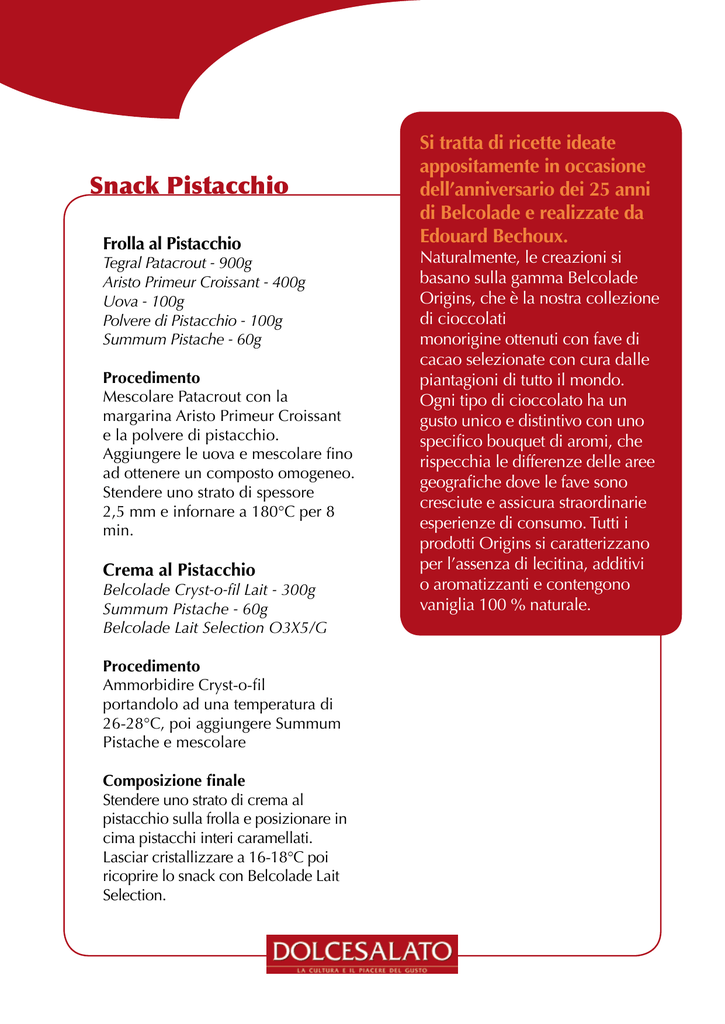 Snack Pistacchio

Frolla al Pistacchio
Tegral Patacrout - 900g
Aristo Primeur Croissant - 400g
Uova - 100g
Polvere di Pistacchio - 100g
Summum Pistache - 60g

Procedimento
Mescolare Patacrout con la margarina Aristo Primeur Croissant e la polvere di pistacchio. Aggiungere le uova e mescolare fino ad ottenere un composto omogeneo. Stendere uno strato di spessore 2,5 mm e infornare a 180°C per 8 min.

Crema al Pistacchio
Belcolade Cryst-o-fil Lait - 300g
Summum Pistache - 60g
Belcolade Lait Selection O3X5/G

Procedimento
Ammorbidire Cryst-o-fil portandolo ad una temperatura di 26-28°C, poi aggiungere Summum Pistache e mescolare

Composizione finale
Stendere uno strato di crema al pistacchio sulla frolla e posizionare in cima pistacchi interi caramellati. Lasciar cristallizzare a 16-18°C poi ricoprire lo snack con Belcolade Lait Selection.

Si tratta di ricette ideate appositamente in occasione dell'anniversario dei 25 anni di Belcolade e realizzate da Edouard Bechoux.
Naturalmente, le creazioni si basano sulla gamma Belcolade Origins, che è la nostra collezione di cioccolati monorigine ottenuti con fave di cacao selezionate con cura dalle piantagioni di tutto il mondo. Ogni tipo di cioccolato ha un gusto unico e distintivo con uno specifico bouquet di aromi, che rispecchia le differenze delle aree geografiche dove le fave sono cresciute e assicura straordinarie esperienze di consumo. Tutti i prodotti Origins si caratterizzano per l'assenza di lecitina, additivi o aromatizzanti e contengono vaniglia 100 % naturale.

DOLCESALATO
LA CULTURA E IL PIACERE DEL GUSTO